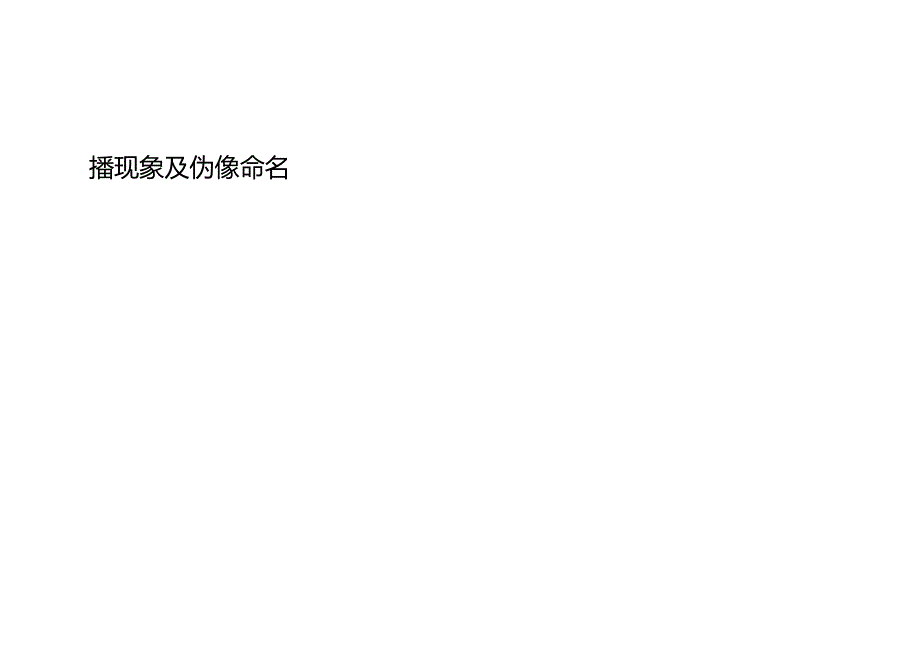 播现象及伪像命名